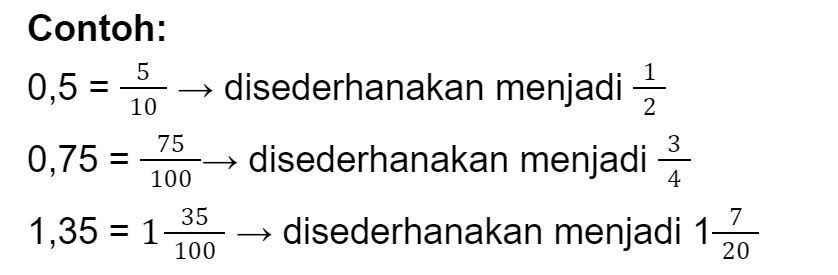 Contoh:

$0,5 = \frac{5}{10} \rightarrow$ disederhanakan menjadi $\frac{1}{2}$

$0,75 = \frac{75}{100} \rightarrow$ disederhanakan menjadi $\frac{3}{4}$

$1,35 = 1\frac{35}{100} \rightarrow$ disederhanakan menjadi $1\frac{7}{20}$